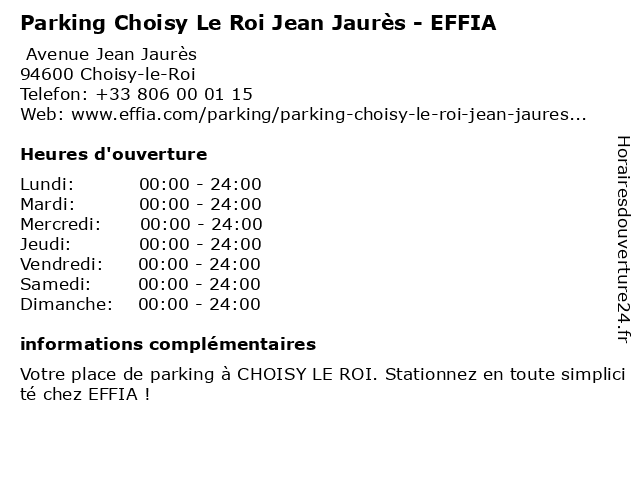 Parking Choisy Le Roi Jean Jaurès - EFFIA

Avenue Jean Jaurès
94600 Choisy-le-Roi
Telefon: +33 806 00 01 15
Web: www.effia.com/parking/parking-choisy-le-roi-jean-jaures...

Heures d'ouverture

| Lundi: | 00:00 - 24:00 |
|---|---|
| Mardi: | 00:00 - 24:00 |
| Mercredi: | 00:00 - 24:00 |
| Jeudi: | 00:00 - 24:00 |
| Vendredi: | 00:00 - 24:00 |
| Samedi: | 00:00 - 24:00 |
| Dimanche: | 00:00 - 24:00 |

informations complémentaires

Votre place de parking à CHOISY LE ROI. Stationnez en toute simplicité chez EFFIA !

Horairesdouverture24.fr